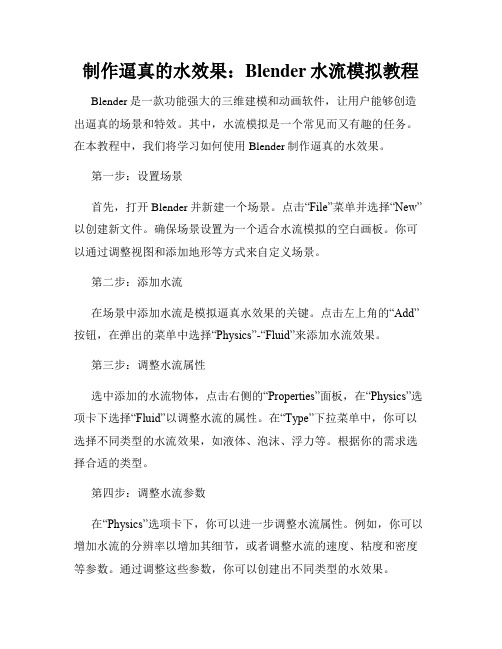 制作逼真的水效果：Blender 水流模拟教程

Blender 是一款功能强大的三维建模和动画软件，让用户能够创造出逼真的场景和特效。其中，水流模拟是一个常见而又有趣的任务。在本教程中，我们将学习如何使用 Blender 制作逼真的水效果。

第一步：设置场景

首先，打开 Blender 并新建一个场景。点击“File”菜单并选择“New”以创建新文件。确保场景设置为一个适合水流模拟的空白画板。你可以通过调整视图和添加地形等方式来自定义场景。

第二步：添加水流

在场景中添加水流是模拟逼真水效果的关键。点击左上角的“Add”按钮，在弹出的菜单中选择“Physics”-“Fluid”来添加水流效果。

第三步：调整水流属性

选中添加的水流物体，点击右侧的“Properties”面板，在“Physics”选项卡下选择“Fluid”以调整水流的属性。在“Type”下拉菜单中，你可以选择不同类型的水流效果，如液体、泡沫、浮力等。根据你的需求选择合适的类型。

第四步：调整水流参数

在“Physics”选项卡下，你可以进一步调整水流属性。例如，你可以增加水流的分辨率以增加其细节，或者调整水流的速度、粘度和密度等参数。通过调整这些参数，你可以创建出不同类型的水效果。